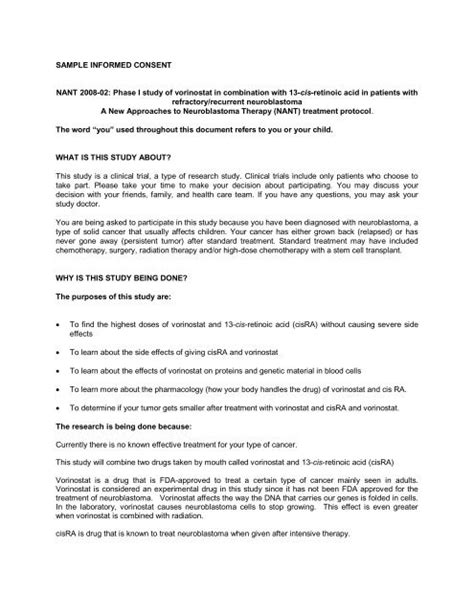 SAMPLE INFORMED CONSENT

NANT 2008-02: Phase I study of vorinostat in combination with 13-cis-retinoic acid in patients with refractory/recurrent neuroblastoma
A New Approaches to Neuroblastoma Therapy (NANT) treatment protocol.

The word "you" used throughout this document refers to you or your child.

WHAT IS THIS STUDY ABOUT?

This study is a clinical trial, a type of research study. Clinical trials include only patients who choose to take part. Please take your time to make your decision about participating. You may discuss your decision with your friends, family, and health care team. If you have any questions, you may ask your study doctor.

You are being asked to participate in this study because you have been diagnosed with neuroblastoma, a type of solid cancer that usually affects children. Your cancer has either grown back (relapsed) or has never gone away (persistent tumor) after standard treatment. Standard treatment may have included chemotherapy, surgery, radiation therapy and/or high-dose chemotherapy with a stem cell transplant.

WHY IS THIS STUDY BEING DONE?

The purposes of this study are:

• To find the highest doses of vorinostat and 13-cis-retinoic acid (cisRA) without causing severe side effects

• To learn about the side effects of giving cisRA and vorinostat

• To learn about the effects of vorinostat on proteins and genetic material in blood cells

• To learn more about the pharmacology (how your body handles the drug) of vorinostat and cis RA.

• To determine if your tumor gets smaller after treatment with vorinostat and cisRA and vorinostat.

The research is being done because:

Currently there is no known effective treatment for your type of cancer.

This study will combine two drugs taken by mouth called vorinostat and 13-cis-retinoic acid (cisRA)

Vorinostat is a drug that is FDA-approved to treat a certain type of cancer mainly seen in adults. Vorinostat is considered an experimental drug in this study since it has not been FDA approved for the treatment of neuroblastoma. Vorinostat affects the way the DNA that carries our genes is folded in cells. In the laboratory, vorinostat causes neuroblastoma cells to stop growing. This effect is even greater when vorinostat is combined with radiation.

cisRA is drug that is known to treat neuroblastoma when given after intensive therapy.